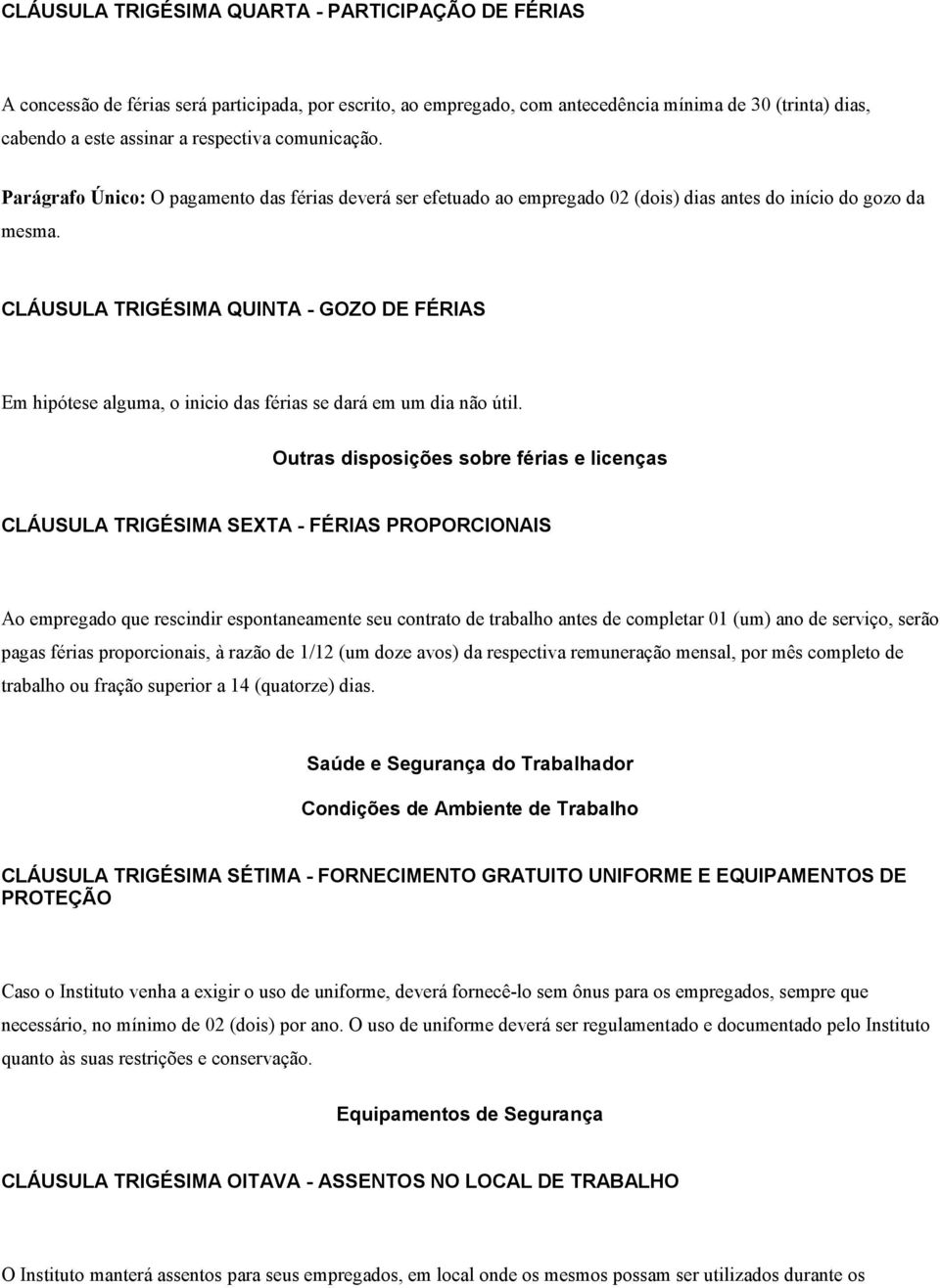 CLÁUSULA TRIGÉSIMA QUARTA - PARTICIPAÇÃO DE FÉRIAS

A concessão de férias será participada, por escrito, ao empregado, com antecedência mínima de 30 (trinta) dias, cabendo a este assinar a respectiva comunicação.

Parágrafo Único: O pagamento das férias deverá ser efetuado ao empregado 02 (dois) dias antes do início do gozo da mesma.

CLÁUSULA TRIGÉSIMA QUINTA - GOZO DE FÉRIAS

Em hipótese alguma, o inicio das férias se dará em um dia não útil.

Outras disposições sobre férias e licenças

CLÁUSULA TRIGÉSIMA SEXTA - FÉRIAS PROPORCIONAIS

Ao empregado que rescindir espontaneamente seu contrato de trabalho antes de completar 01 (um) ano de serviço, serão pagas férias proporcionais, à razão de 1/12 (um doze avos) da respectiva remuneração mensal, por mês completo de trabalho ou fração superior a 14 (quatorze) dias.

Saúde e Segurança do Trabalhador

Condições de Ambiente de Trabalho

CLÁUSULA TRIGÉSIMA SÉTIMA - FORNECIMENTO GRATUITO UNIFORME E EQUIPAMENTOS DE PROTEÇÃO

Caso o Instituto venha a exigir o uso de uniforme, deverá fornecê-lo sem ônus para os empregados, sempre que necessário, no mínimo de 02 (dois) por ano. O uso de uniforme deverá ser regulamentado e documentado pelo Instituto quanto às suas restrições e conservação.

Equipamentos de Segurança

CLÁUSULA TRIGÉSIMA OITAVA - ASSENTOS NO LOCAL DE TRABALHO

O Instituto manterá assentos para seus empregados, em local onde os mesmos possam ser utilizados durante os